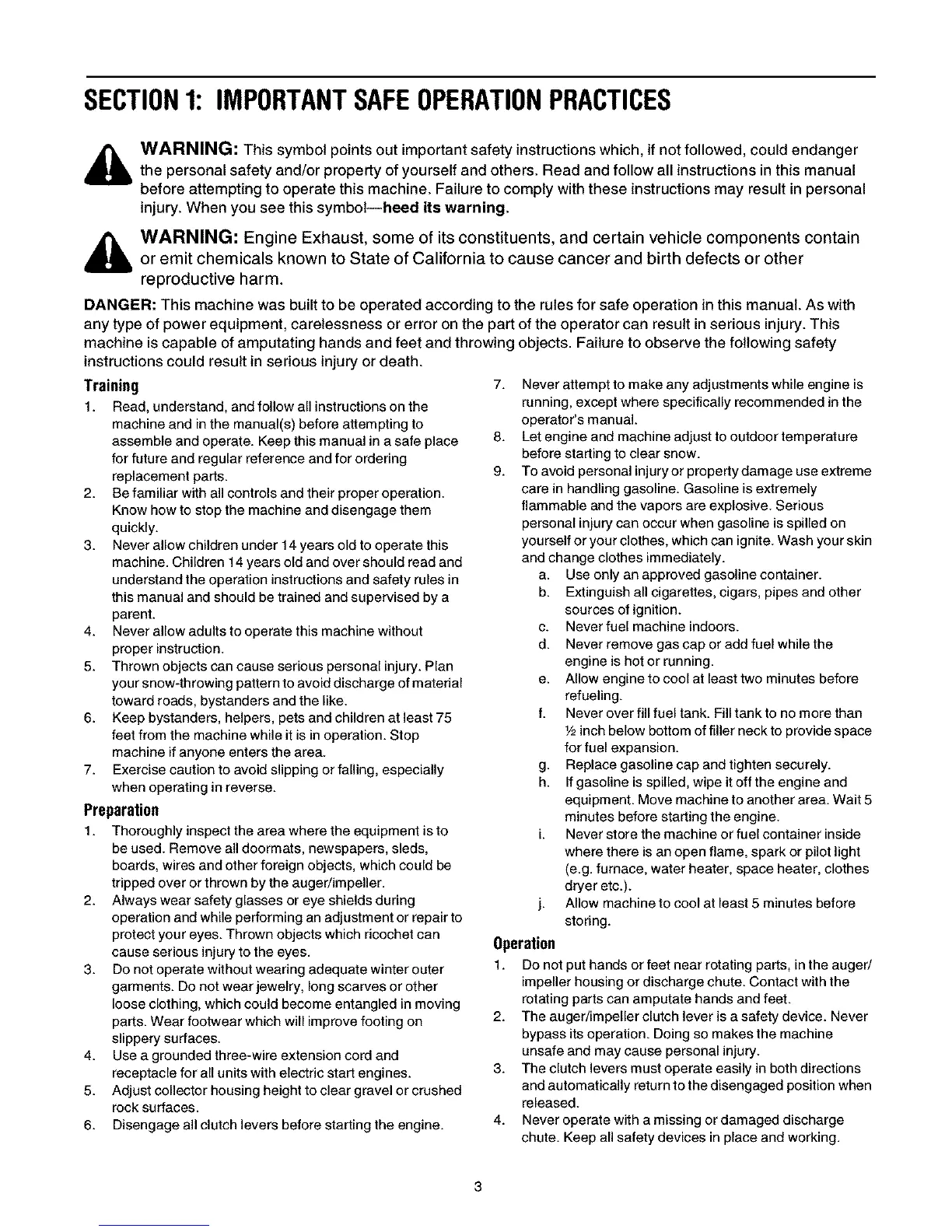 SECTION 1: IMPORTANT SAFE OPERATION PRACTICES

WARNING: This symbol points out important safety instructions which, if not followed, could endanger the personal safety and/or property of yourself and others. Read and follow all instructions in this manual before attempting to operate this machine. Failure to comply with these instructions may result in personal injury. When you see this symbol—heed its warning.

WARNING: Engine Exhaust, some of its constituents, and certain vehicle components contain or emit chemicals known to State of California to cause cancer and birth defects or other reproductive harm.

DANGER: This machine was built to be operated according to the rules for safe operation in this manual. As with any type of power equipment, carelessness or error on the part of the operator can result in serious injury. This machine is capable of amputating hands and feet and throwing objects. Failure to observe the following safety instructions could result in serious injury or death.

Training
1. Read, understand, and follow all instructions on the machine and in the manual(s) before attempting to assemble and operate. Keep this manual in a safe place for future and regular reference and for ordering replacement parts.
2. Be familiar with all controls and their proper operation. Know how to stop the machine and disengage them quickly.
3. Never allow children under 14 years old to operate this machine. Children 14 years old and over should read and understand the operation instructions and safety rules in this manual and should be trained and supervised by a parent.
4. Never allow adults to operate this machine without proper instruction.
5. Thrown objects can cause serious personal injury. Plan your snow-throwing pattern to avoid discharge of material toward roads, bystanders and the like.
6. Keep bystanders, helpers, pets and children at least 75 feet from the machine while it is in operation. Stop machine if anyone enters the area.
7. Exercise caution to avoid slipping or falling, especially when operating in reverse.

Preparation
1. Thoroughly inspect the area where the equipment is to be used. Remove all doormats, newspapers, sleds, boards, wires and other foreign objects, which could be tripped over or thrown by the auger/impeller.
2. Always wear safety glasses or eye shields during operation and while performing an adjustment or repair to protect your eyes. Thrown objects which ricochet can cause serious injury to the eyes.
3. Do not operate without wearing adequate winter outer garments. Do not wear jewelry, long scarves or other loose clothing, which could become entangled in moving parts. Wear footwear which will improve footing on slippery surfaces.
4. Use a grounded three-wire extension cord and receptacle for all units with electric start engines.
5. Adjust collector housing height to clear gravel or crushed rock surfaces.
6. Disengage all clutch levers before starting the engine.
7. Never attempt to make any adjustments while engine is running, except where specifically recommended in the operator's manual.
8. Let engine and machine adjust to outdoor temperature before starting to clear snow.
9. To avoid personal injury or property damage use extreme care in handling gasoline. Gasoline is extremely flammable and the vapors are explosive. Serious personal injury can occur when gasoline is spilled on yourself or your clothes, which can ignite. Wash your skin and change clothes immediately.
a. Use only an approved gasoline container.
b. Extinguish all cigarettes, cigars, pipes and other sources of ignition.
c. Never fuel machine indoors.
d. Never remove gas cap or add fuel while the engine is hot or running.
e. Allow engine to cool at least two minutes before refueling.
f. Never over fill fuel tank. Fill tank to no more than ½ inch below bottom of filler neck to provide space for fuel expansion.
g. Replace gasoline cap and tighten securely.
h. If gasoline is spilled, wipe it off the engine and equipment. Move machine to another area. Wait 5 minutes before starting the engine.
i. Never store the machine or fuel container inside where there is an open flame, spark or pilot light (e.g. furnace, water heater, space heater, clothes dryer etc.).
j. Allow machine to cool at least 5 minutes before storing.

Operation
1. Do not put hands or feet near rotating parts, in the auger/impeller housing or discharge chute. Contact with the rotating parts can amputate hands and feet.
2. The auger/impeller clutch lever is a safety device. Never bypass its operation. Doing so makes the machine unsafe and may cause personal injury.
3. The clutch levers must operate easily in both directions and automatically return to the disengaged position when released.
4. Never operate with a missing or damaged discharge chute. Keep all safety devices in place and working.

3